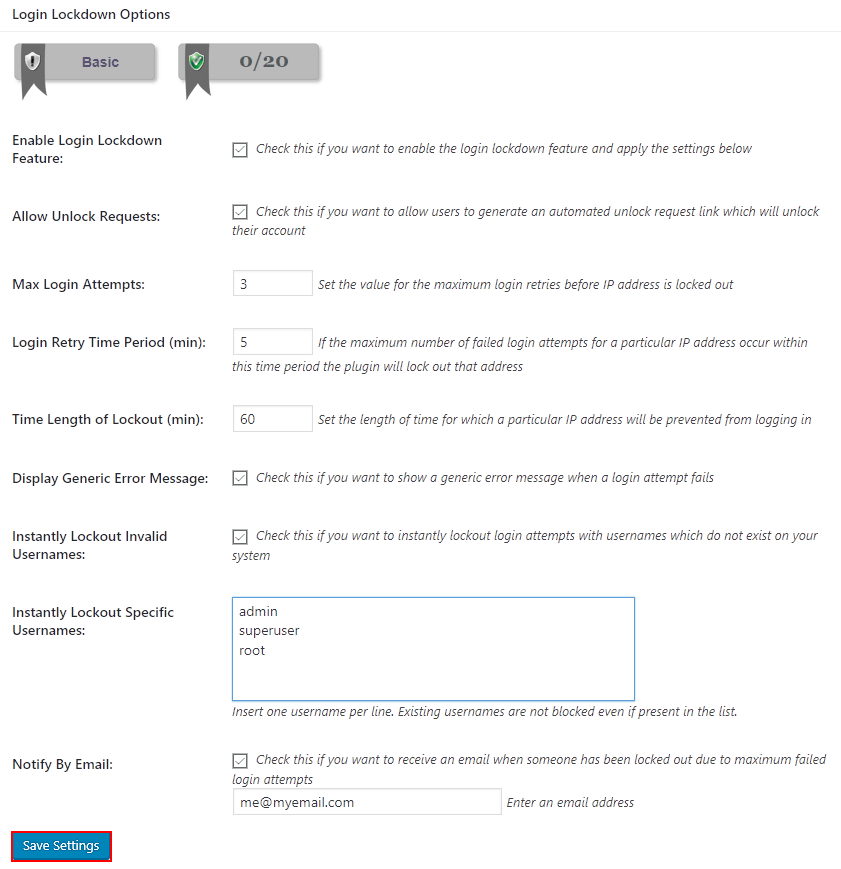 Login Lockdown Options

Basic

0/20

Enable Login Lockdown Feature:

Check this if you want to enable the login lockdown feature and apply the settings below

Allow Unlock Requests:

Check this if you want to allow users to generate an automated unlock request link which will unlock their account

Max Login Attempts:

3

Set the value for the maximum login retries before IP address is locked out

Login Retry Time Period (min):

5

If the maximum number of failed login attempts for a particular IP address occur within this time period the plugin will lock out that address

Time Length of Lockout (min):

60

Set the length of time for which a particular IP address will be prevented from logging in

Display Generic Error Message:

Check this if you want to show a generic error message when a login attempt fails

Instantly Lockout Invalid Usernames:

Check this if you want to instantly lockout login attempts with usernames which do not exist on your system

Instantly Lockout Specific Usernames:

admin
superuser
root

Insert one username per line. Existing usernames are not blocked even if present in the list.

Notify By Email:

Check this if you want to receive an email when someone has been locked out due to maximum failed login attempts

me@myemail.com

Enter an email address

Save Settings